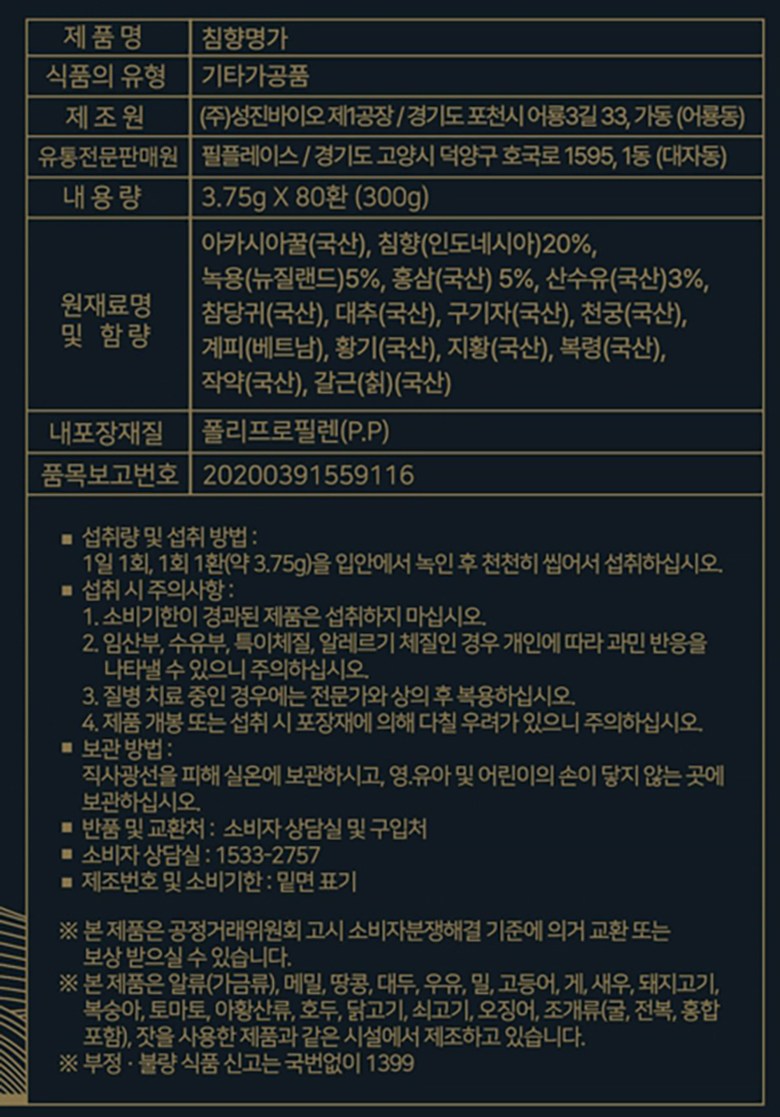 | 제 품 명 | 침향명가 |
|---|---|
| 식품의 유형 | 기타가공품 |
| 제 조 원 | (주)성진바이오 제1공장 / 경기도 포천시 어룡3길 33, 가동 (어룡동) |
| 유통전문판매원 | 필플레이스 / 경기도 고양시 덕양구 호국로 1595, 1동 (대자동) |
| 내 용 량 | 3.75g X 80환 (300g) |
| 원재료명 및 함 량 | 아카시아꿀(국산), 침향(인도네시아)20%, 녹용(뉴질랜드)5%, 홍삼(국산) 5%, 산수유(국산)3%, 참당귀(국산), 대추(국산), 구기자(국산), 천궁(국산), 계피(베트남), 황기(국산), 지황(국산), 복령(국산), 작약(국산), 갈근(칡)(국산) |
| 내포장재질 | 폴리프로필렌(P.P) |
| 품목보고번호 | 20200391559116 |

■ 섭취량 및 섭취 방법 :
1일 1회, 1회 1환(약 3.75g)을 입안에서 녹인 후 천천히 씹어서 섭취하십시오.
■ 섭취 시 주의사항 :
1. 소비기한이 경과된 제품은 섭취하지 마십시오.
2. 임산부, 수유부, 특이체질, 알레르기 체질인 경우 개인에 따라 과민 반응을 나타낼 수 있으니 주의하십시오.
3. 질병 치료 중인 경우에는 전문가와 상의 후 복용하십시오.
4. 제품 개봉 또는 섭취 시 포장재에 의해 다칠 우려가 있으니 주의하십시오.
■ 보관 방법 :
직사광선을 피해 실온에 보관하시고, 영.유아 및 어린이의 손이 닿지 않는 곳에 보관하십시오.
■ 반품 및 교환처 : 소비자 상담실 및 구입처
■ 소비자 상담실 : 1533-2757
■ 제조번호 및 소비기한 : 밑면 표기

※ 본 제품은 공정거래위원회 고시 소비자분쟁해결 기준에 의거 교환 또는 보상 받으실 수 있습니다.
※ 본 제품은 알류(가금류), 메밀, 땅콩, 대두, 우유, 밀, 고등어, 게, 새우, 돼지고기, 복숭아, 토마토, 아황산류, 호두, 닭고기, 쇠고기, 오징어, 조개류(굴, 전복, 홍합 포함), 잣을 사용한 제품과 같은 시설에서 제조하고 있습니다.
※ 부정 · 불량 식품 신고는 국번없이 1399